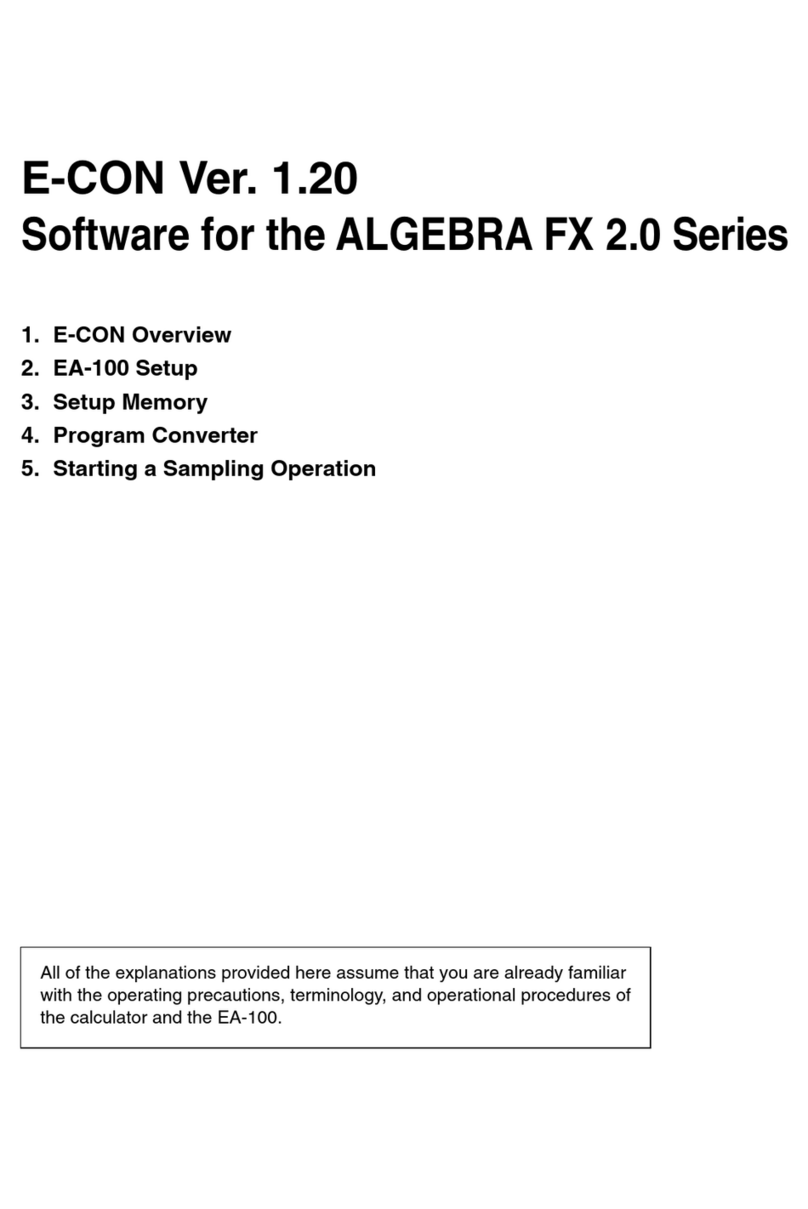 E-CON Ver. 1.20
Software for the ALGEBRA FX 2.0 Series

1. E-CON Overview
2. EA-100 Setup
3. Setup Memory
4. Program Converter
5. Starting a Sampling Operation

All of the explanations provided here assume that you are already familiar with the operating precautions, terminology, and operational procedures of the calculator and the EA-100.